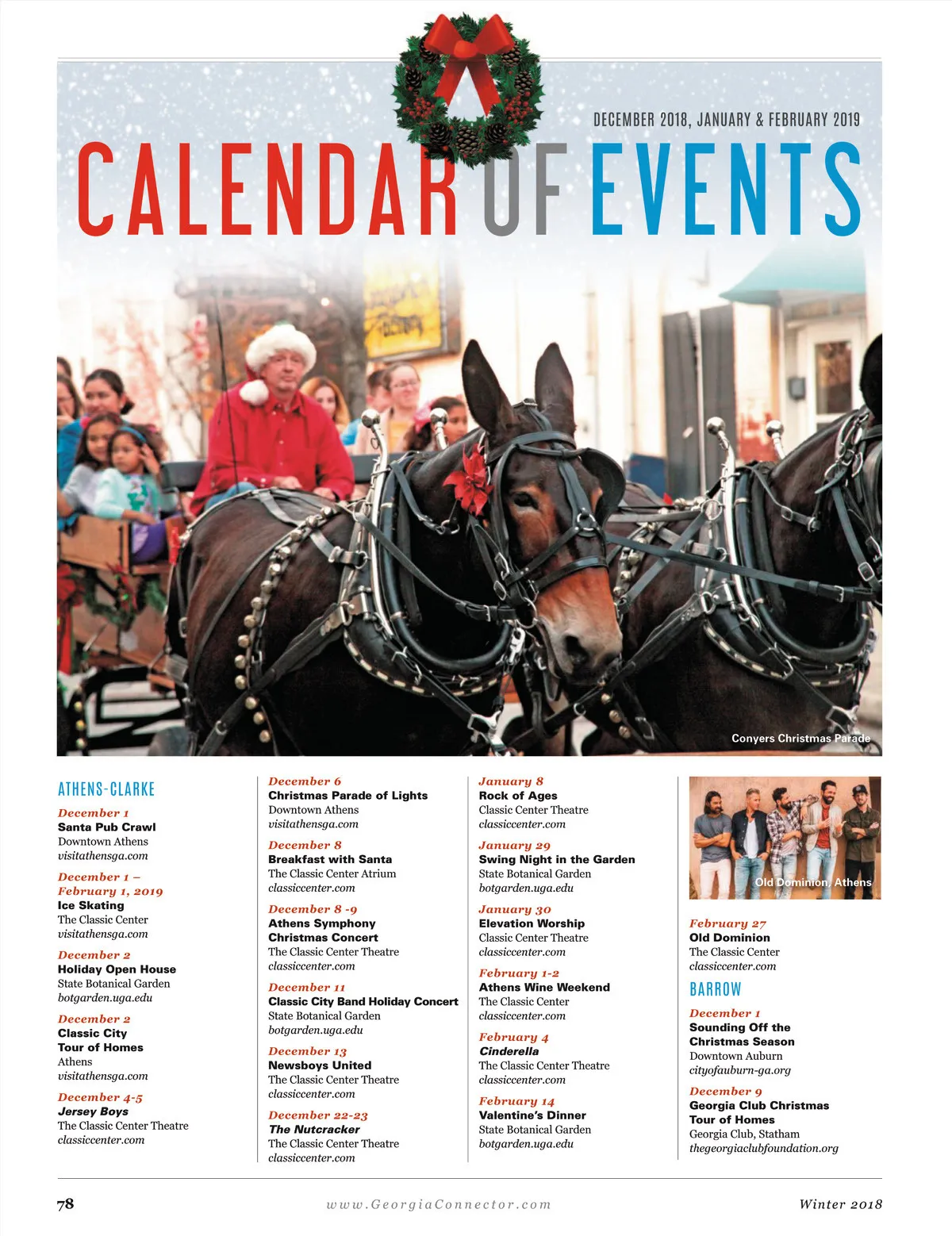 DECEMBER 2018, JANUARY & FEBRUARY 2019

CALENDAR OF EVENTS

Conyers Christmas Parade

ATHENS-CLARKE

December 1
Santa Pub Crawl
Downtown Athens
visitathensga.com

December 1 – February 1, 2019
Ice Skating
The Classic Center
visitathensga.com

December 2
Holiday Open House
State Botanical Garden
botgarden.uga.edu

December 2
Classic City Tour of Homes
Athens
visitathensga.com

December 4-5
Jersey Boys
The Classic Center Theatre
classiccenter.com

December 6
Christmas Parade of Lights
Downtown Athens
visitathensga.com

December 8
Breakfast with Santa
The Classic Center Atrium
classiccenter.com

December 8 -9
Athens Symphony Christmas Concert
The Classic Center Theatre
classiccenter.com

December 11
Classic City Band Holiday Concert
State Botanical Garden
botgarden.uga.edu

December 13
Newsboys United
The Classic Center Theatre
classiccenter.com

December 22-23
The Nutcracker
The Classic Center Theatre
classiccenter.com

January 8
Rock of Ages
Classic Center Theatre
classiccenter.com

January 29
Swing Night in the Garden
State Botanical Garden
botgarden.uga.edu

January 30
Elevation Worship
Classic Center Theatre
classiccenter.com

February 1-2
Athens Wine Weekend
The Classic Center
classiccenter.com

February 4
Cinderella
The Classic Center Theatre
classiccenter.com

February 14
Valentine's Dinner
State Botanical Garden
botgarden.uga.edu

Old Dominion, Athens

February 27
Old Dominion
The Classic Center
classiccenter.com

BARROW

December 1
Sounding Off the Christmas Season
Downtown Auburn
cityofauburn-ga.org

December 9
Georgia Club Christmas Tour of Homes
Georgia Club, Statham
thegeorgiaclubfoundation.org

78 www.GeorgiaConnector.com Winter 2018